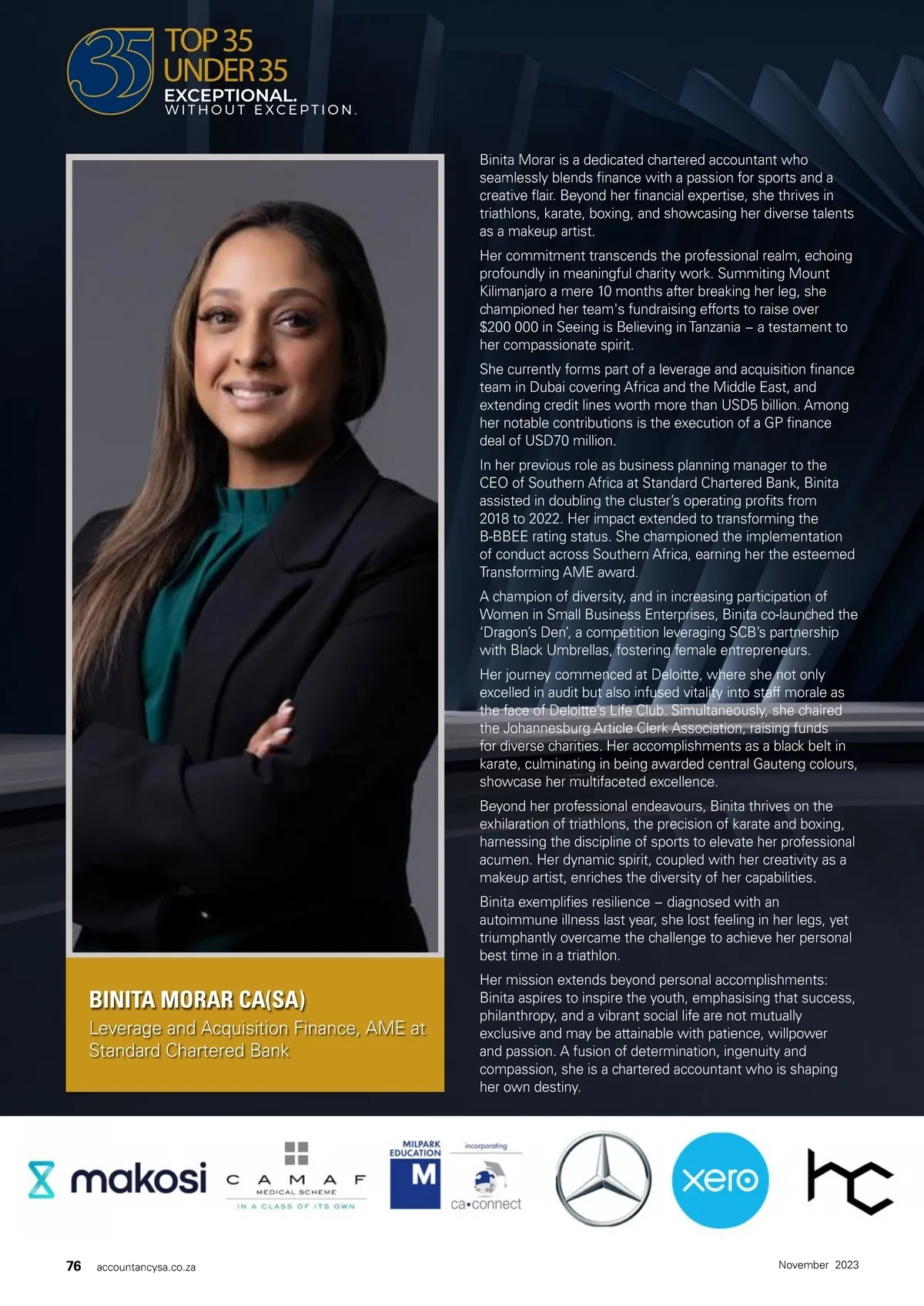 35 TOP 35 UNDER 35
EXCEPTIONAL.
WITHOUT EXCEPTION.

BINITA MORAR CA(SA)
Leverage and Acquisition Finance, AME at Standard Chartered Bank

Binita Morar is a dedicated chartered accountant who seamlessly blends finance with a passion for sports and a creative flair. Beyond her financial expertise, she thrives in triathlons, karate, boxing, and showcasing her diverse talents as a makeup artist.

Her commitment transcends the professional realm, echoing profoundly in meaningful charity work. Summiting Mount Kilimanjaro a mere 10 months after breaking her leg, she championed her team's fundraising efforts to raise over $200 000 in Seeing is Believing in Tanzania – a testament to her compassionate spirit.

She currently forms part of a leverage and acquisition finance team in Dubai covering Africa and the Middle East, and extending credit lines worth more than USD5 billion. Among her notable contributions is the execution of a GP finance deal of USD70 million.

In her previous role as business planning manager to the CEO of Southern Africa at Standard Chartered Bank, Binita assisted in doubling the cluster's operating profits from 2018 to 2022. Her impact extended to transforming the B-BBEE rating status. She championed the implementation of conduct across Southern Africa, earning her the esteemed Transforming AME award.

A champion of diversity, and in increasing participation of Women in Small Business Enterprises, Binita co-launched the 'Dragon's Den', a competition leveraging SCB's partnership with Black Umbrellas, fostering female entrepreneurs.

Her journey commenced at Deloitte, where she not only excelled in audit but also infused vitality into staff morale as the face of Deloitte's Life Club. Simultaneously, she chaired the Johannesburg Article Clerk Association, raising funds for diverse charities. Her accomplishments as a black belt in karate, culminating in being awarded central Gauteng colours, showcase her multifaceted excellence.

Beyond her professional endeavours, Binita thrives on the exhilaration of triathlons, the precision of karate and boxing, harnessing the discipline of sports to elevate her professional acumen. Her dynamic spirit, coupled with her creativity as a makeup artist, enriches the diversity of her capabilities.

Binita exemplifies resilience – diagnosed with an autoimmune illness last year, she lost feeling in her legs, yet triumphantly overcame the challenge to achieve her personal best time in a triathlon.

Her mission extends beyond personal accomplishments: Binita aspires to inspire the youth, emphasising that success, philanthropy, and a vibrant social life are not mutually exclusive and may be attainable with patience, willpower and passion. A fusion of determination, ingenuity and compassion, she is a chartered accountant who is shaping her own destiny.

makosi
CAMAF
MEDICAL SCHEME
IN A CLASS OF ITS OWN
MILPARK EDUCATION
M
incorporating
ca•connect
xero
hc

76 accountancysa.co.za
November 2023